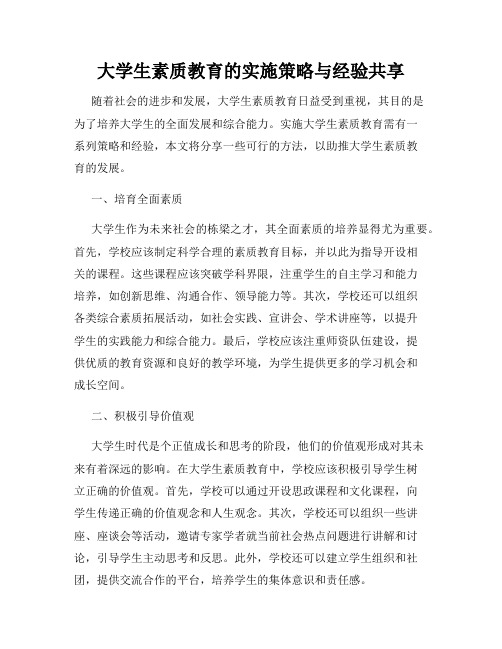 大学生素质教育的实施策略与经验共享

随着社会的进步和发展，大学生素质教育日益受到重视，其目的是为了培养大学生的全面发展和综合能力。实施大学生素质教育需有一系列策略和经验，本文将分享一些可行的方法，以助推大学生素质教育的发展。

一、培育全面素质

大学生作为未来社会的栋梁之才，其全面素质的培养显得尤为重要。首先，学校应该制定科学合理的素质教育目标，并以此为指导开设相关的课程。这些课程应该突破学科界限，注重学生的自主学习和能力培养，如创新思维、沟通合作、领导能力等。其次，学校还可以组织各类综合素质拓展活动，如社会实践、宣讲会、学术讲座等，以提升学生的实践能力和综合能力。最后，学校应该注重师资队伍建设，提供优质的教育资源和良好的教学环境，为学生提供更多的学习机会和成长空间。

二、积极引导价值观

大学生时代是个正值成长和思考的阶段，他们的价值观形成对其未来有着深远的影响。在大学生素质教育中，学校应该积极引导学生树立正确的价值观。首先，学校可以通过开设思政课程和文化课程，向学生传递正确的价值观念和人生观念。其次，学校还可以组织一些讲座、座谈会等活动，邀请专家学者就当前社会热点问题进行讲解和讨论，引导学生主动思考和反思。此外，学校还可以建立学生组织和社团，提供交流合作的平台，培养学生的集体意识和责任感。